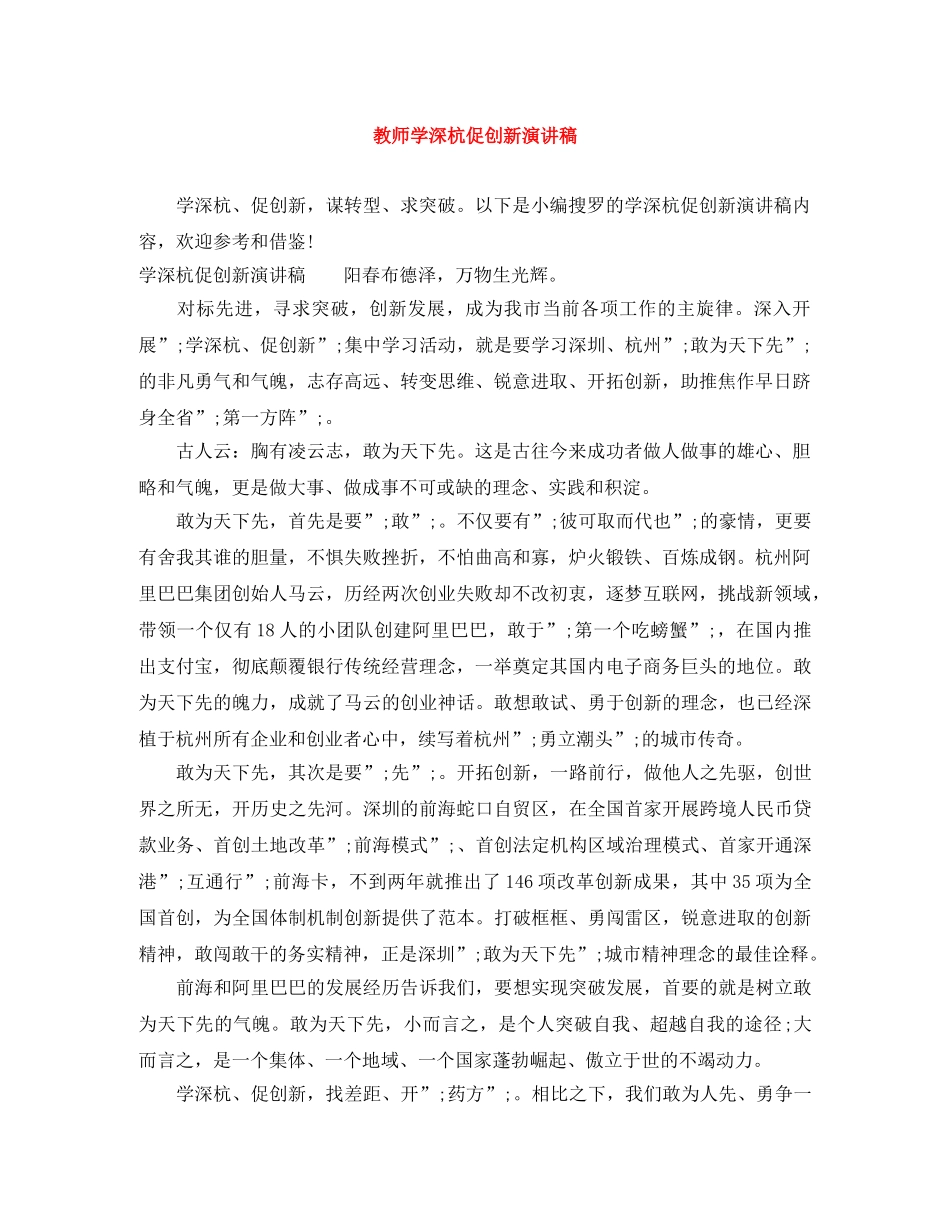 教师学深杭促创新演讲稿

学深杭、促创新，谋转型、求突破。以下是小编搜罗的学深杭促创新演讲稿内容，欢迎参考和借鉴!

学深杭促创新演讲稿　　阳春布德泽，万物生光辉。

对标先进，寻求突破，创新发展，成为我市当前各项工作的主旋律。深入开展”;学深杭、促创新”;集中学习活动，就是要学习深圳、杭州”;敢为天下先”;的非凡勇气和气魄，志存高远、转变思维、锐意进取、开拓创新，助推焦作早日跻身全省”;第一方阵”;。

古人云：胸有凌云志，敢为天下先。这是古往今来成功者做人做事的雄心、胆略和气魄，更是做大事、做成事不可或缺的理念、实践和积淀。

敢为天下先，首先是要”;敢”;。不仅要有”;彼可取而代也”;的豪情，更要有舍我其谁的胆量，不惧失败挫折，不怕曲高和寡，炉火锻铁、百炼成钢。杭州阿里巴巴集团创始人马云，历经两次创业失败却不改初衷，逐梦互联网，挑战新领域，带领一个仅有18人的小团队创建阿里巴巴，敢于”;第一个吃螃蟹”;，在国内推出支付宝，彻底颠覆银行传统经营理念，一举奠定其国内电子商务巨头的地位。敢为天下先的魄力，成就了马云的创业神话。敢想敢试、勇于创新的理念，也已经深植于杭州所有企业和创业者心中，续写着杭州”;勇立潮头”;的城市传奇。

敢为天下先，其次是要”;先”;。开拓创新，一路前行，做他人之先驱，创世界之所无，开历史之先河。深圳的前海蛇口自贸区，在全国首家开展跨境人民币贷款业务、首创土地改革”;前海模式”;、首创法定机构区域治理模式、首家开通深港”;互通行”;前海卡，不到两年就推出了146项改革创新成果，其中35项为全国首创，为全国体制机制创新提供了范本。打破框框、勇闯雷区，锐意进取的创新精神，敢闯敢干的务实精神，正是深圳”;敢为天下先”;城市精神理念的最佳诠释。

前海和阿里巴巴的发展经历告诉我们，要想实现突破发展，首要的就是树立敢为天下先的气魄。敢为天下先，小而言之，是个人突破自我、超越自我的途径;大而言之，是一个集体、一个地域、一个国家蓬勃崛起、傲立于世的不竭动力。

学深杭、促创新，找差距、开”;药方”;。相比之下，我们敢为人先、勇争一